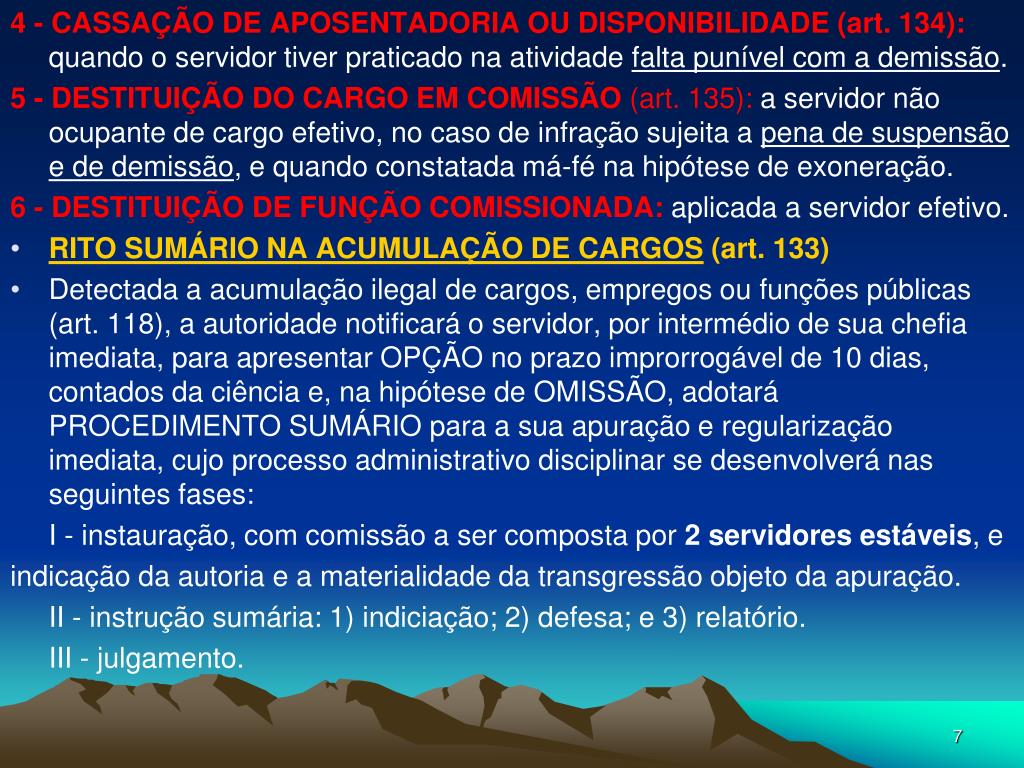 4 - CASSAÇÃO DE APOSENTADORIA OU DISPONIBILIDADE (art. 134): quando o servidor tiver praticado na atividade falta punível com a demissão.

5 - DESTITUIÇÃO DO CARGO EM COMISSÃO (art. 135): a servidor não ocupante de cargo efetivo, no caso de infração sujeita a pena de suspensão e de demissão, e quando constatada má-fé na hipótese de exoneração.

6 - DESTITUIÇÃO DE FUNÇÃO COMISSIONADA: aplicada a servidor efetivo.

• RITO SUMÁRIO NA ACUMULAÇÃO DE CARGOS (art. 133)

• Detectada a acumulação ilegal de cargos, empregos ou funções públicas (art. 118), a autoridade notificará o servidor, por intermédio de sua chefia imediata, para apresentar OPÇÃO no prazo improrrogável de 10 dias, contados da ciência e, na hipótese de OMISSÃO, adotará PROCEDIMENTO SUMÁRIO para a sua apuração e regularização imediata, cujo processo administrativo disciplinar se desenvolverá nas seguintes fases:

I - instauração, com comissão a ser composta por 2 servidores estáveis, e indicação da autoria e a materialidade da transgressão objeto da apuração.

II - instrução sumária: 1) indiciação; 2) defesa; e 3) relatório.

III - julgamento.

7